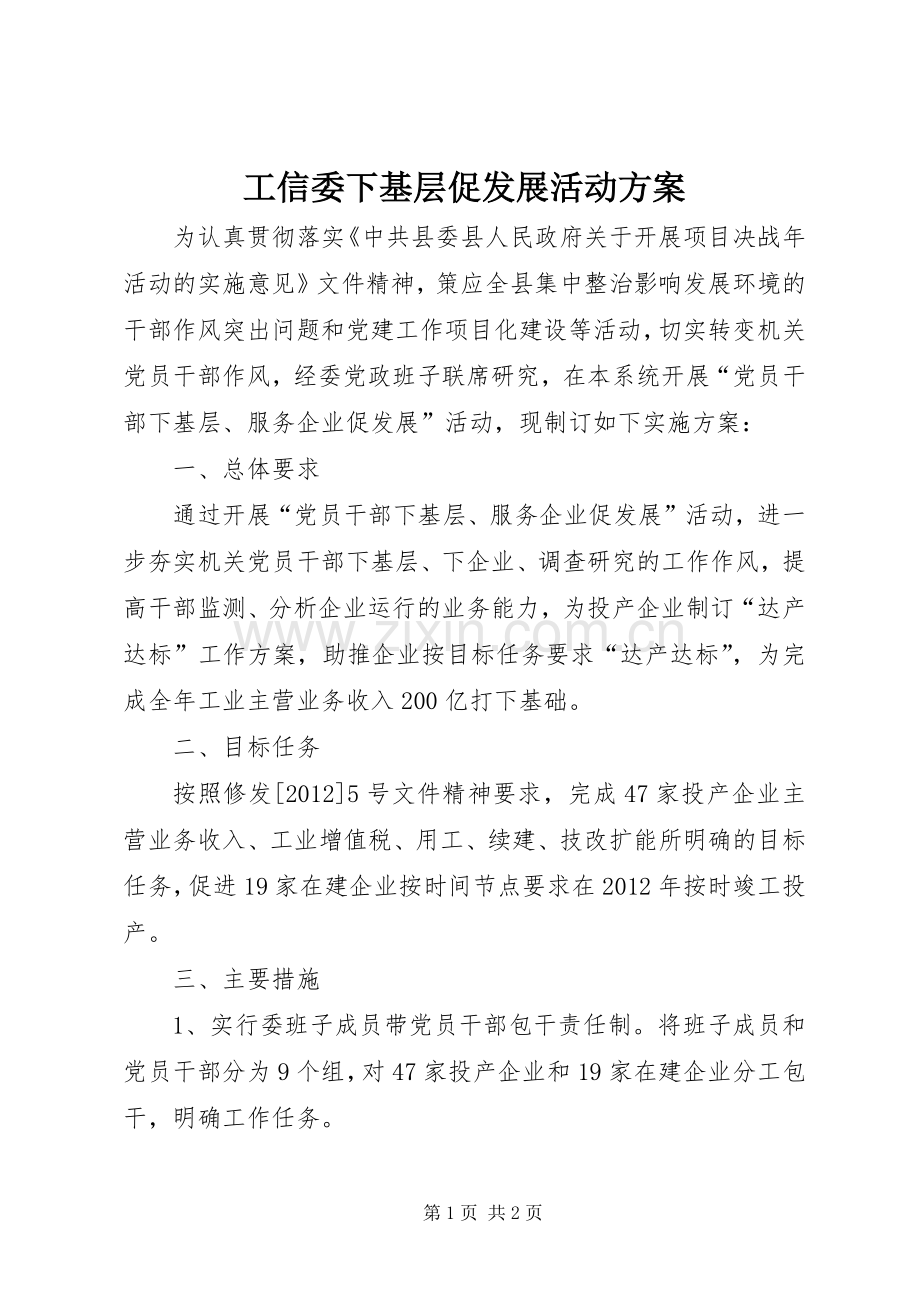 工信委下基层促发展活动方案

为认真贯彻落实《中共县委县人民政府关于开展项目决战年活动的实施意见》文件精神，策应全县集中整治影响发展环境的干部作风突出问题和党建工作项目化建设等活动，切实转变机关党员干部作风，经委党政班子联席研究，在本系统开展“党员干部下基层、服务企业促发展”活动，现制订如下实施方案：

一、总体要求

通过开展“党员干部下基层、服务企业促发展”活动，进一步夯实机关党员干部下基层、下企业、调查研究的工作作风，提高干部监测、分析企业运行的业务能力，为投产企业制订“达产达标”工作方案，助推企业按目标任务要求“达产达标”，为完成全年工业主营业务收入200亿打下基础。

二、目标任务

按照修发[2012]5号文件精神要求，完成47家投产企业主营业务收入、工业增值税、用工、续建、技改扩能所明确的目标任务，促进19家在建企业按时间节点要求在2012年按时竣工投产。

三、主要措施

1、实行委班子成员带党员干部包干责任制。将班子成员和党员干部分为9个组，对47家投产企业和19家在建企业分工包干，明确工作任务。

第1页 共2页

www.zixin.com.cn